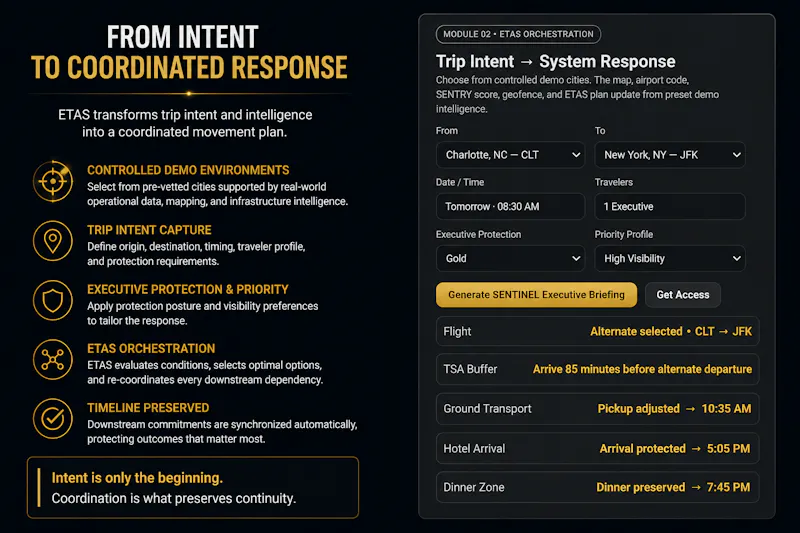 FROM INTENT
TO COORDINATED RESPONSE

ETAS transforms trip intent and intelligence into a coordinated movement plan.

CONTROLLED DEMO ENVIRONMENTS
Select from pre-vetted cities supported by real-world operational data, mapping, and infrastructure intelligence.

TRIP INTENT CAPTURE
Define origin, destination, timing, traveler profile, and protection requirements.

EXECUTIVE PROTECTION & PRIORITY
Apply protection posture and visibility preferences to tailor the response.

ETAS ORCHESTRATION
ETAS evaluates conditions, selects optimal options, and re-coordinates every downstream dependency.

TIMELINE PRESERVED
Downstream commitments are synchronized automatically, protecting outcomes that matter most.

Intent is only the beginning.
Coordination is what preserves continuity.

MODULE 02 • ETAS ORCHESTRATION

Trip Intent → System Response

Choose from controlled demo cities. The map, airport code, SENTRY score, geofence, and ETAS plan update from preset demo intelligence.

From
Charlotte, NC — CLT

To
New York, NY — JFK

Date / Time
Tomorrow · 08:30 AM

Travelers
1 Executive

Executive Protection
Gold

Priority Profile
High Visibility

Generate SENTINEL Executive Briefing
Get Access

Flight Alternate selected • CLT → JFK

TSA Buffer Arrive 85 minutes before alternate departure

Ground Transport Pickup adjusted → 10:35 AM

Hotel Arrival Arrival protected → 5:05 PM

Dinner Zone Dinner preserved → 7:45 PM